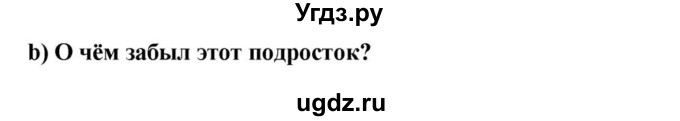 Угдз.ру

b) О чём забыл этот подросток?

ugdz.ru